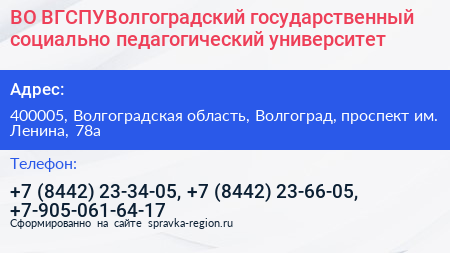 ВО ВГСПУВолгоградский государственный социально педагогический университет

Адрес:

400005, Волгоградская область, Волгоград, проспект им. Ленина, 78а

Телефон:

+7 (8442) 23-34-05, +7 (8442) 23-66-05, +7-905-061-64-17

Сформированно на сайте spravka-region.ru